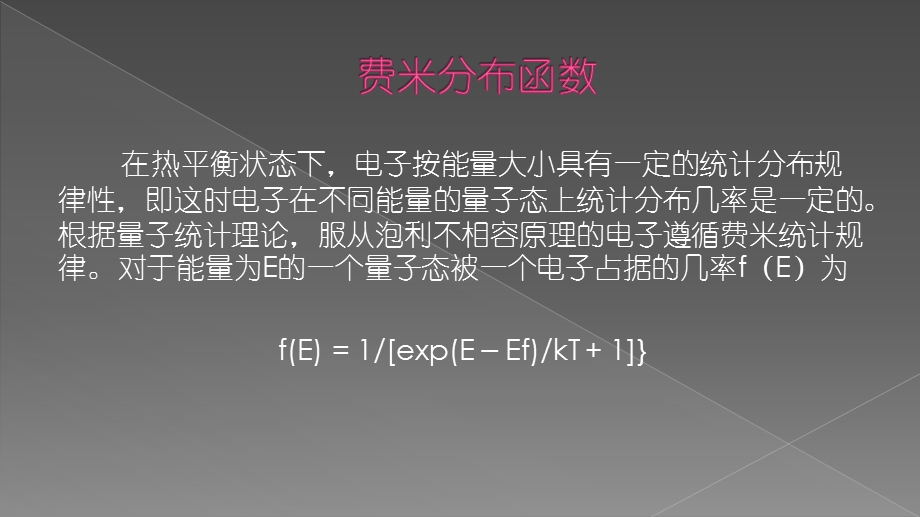 费米分布函数

在热平衡状态下，电子按能量大小具有一定的统计分布规律性，即这时电子在不同能量的量子态上统计分布几率是一定的。根据量子统计理论，服从泡利不相容原理的电子遵循费米统计规律。对于能量为E的一个量子态被一个电子占据的几率f（E）为

f(E) = 1/[exp(E – Ef)/kT + 1]}